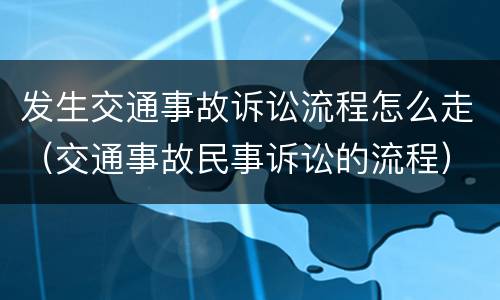 发生交通事故诉讼流程怎么走（交通事故民事诉讼的流程）